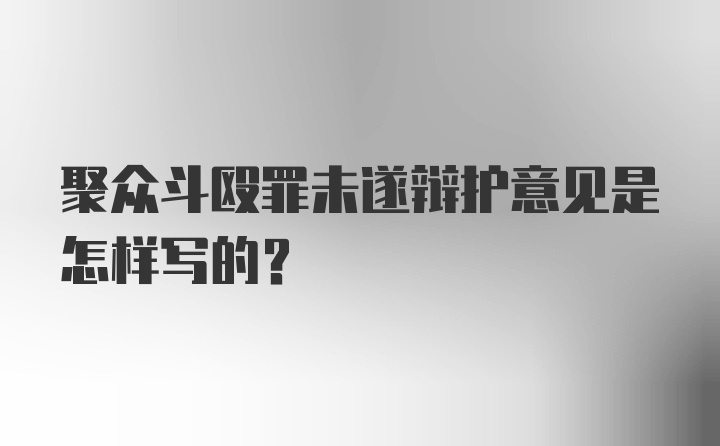 聚众斗殴罪未遂辩护意见是怎样写的？